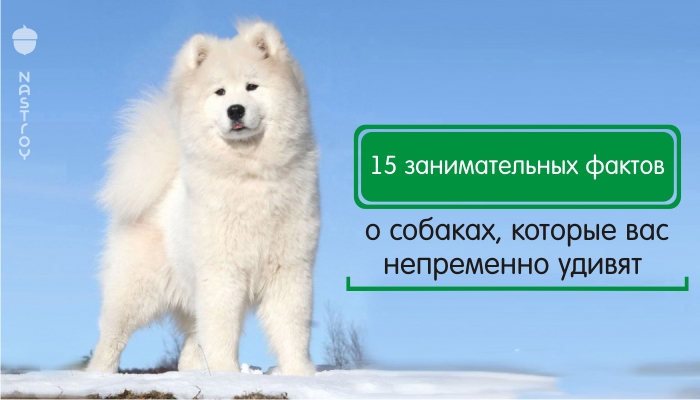 NASTROY

15 занимательных фактов

о собаках, которые вас непременно удивят